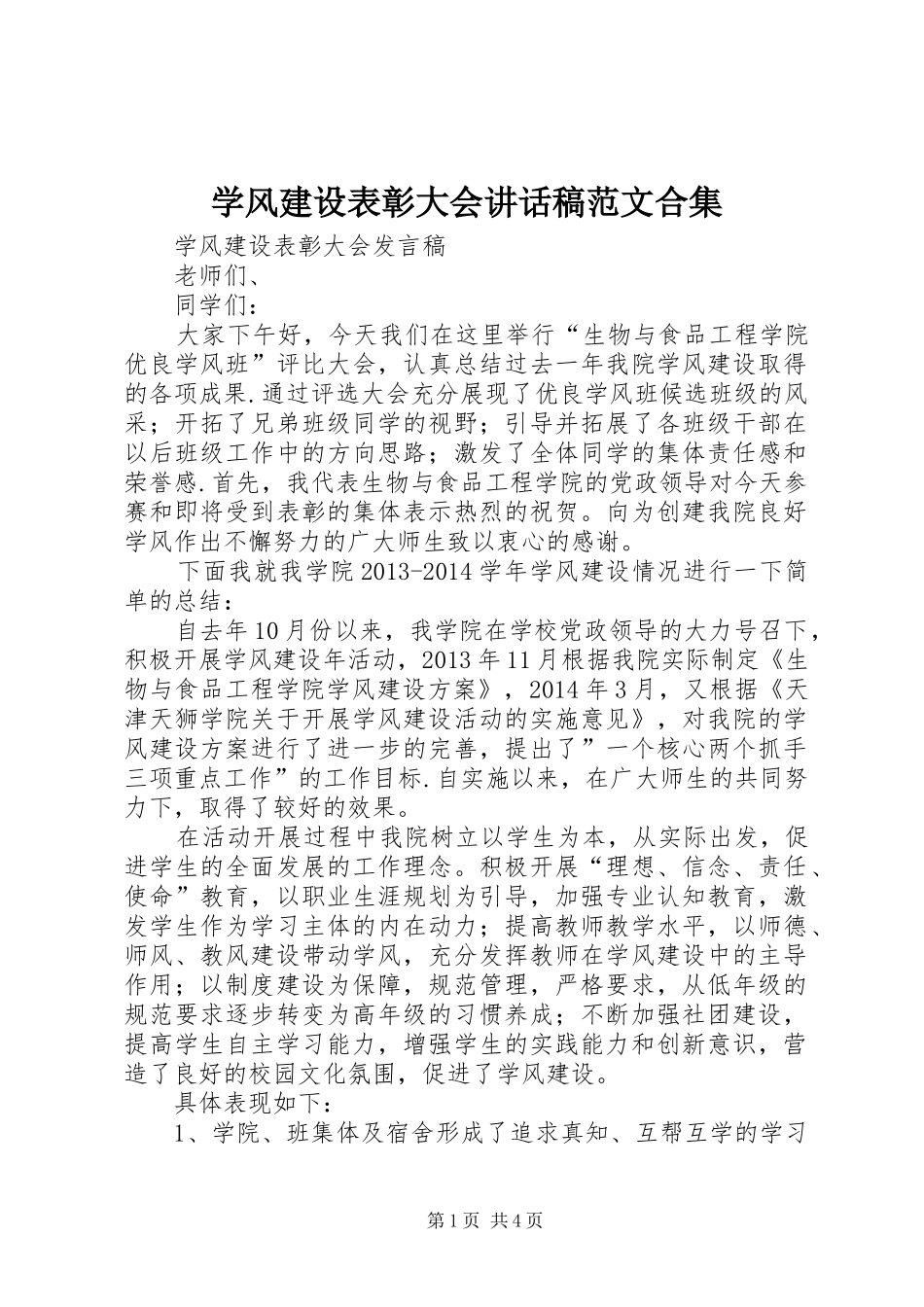 学风建设表彰大会讲话稿范文合集

学风建设表彰大会发言稿

老师们、

同学们：

大家下午好，今天我们在这里举行“生物与食品工程学院优良学风班”评比大会，认真总结过去一年我院学风建设取得的各项成果.通过评选大会充分展现了优良学风班候选班级的风采；开拓了兄弟班级同学的视野；引导并拓展了各班级干部在以后班级工作中的方向思路；激发了全体同学的集体责任感和荣誉感.首先，我代表生物与食品工程学院的党政领导对今天参赛和即将受到表彰的集体表示热烈的祝贺。向为创建我院良好学风作出不懈努力的广大师生致以衷心的感谢。

下面我就我学院2013-2014学年学风建设情况进行一下简单的总结：

自去年10月份以来，我学院在学校党政领导的大力号召下，积极开展学风建设年活动，2013年11月根据我院实际制定《生物与食品工程学院学风建设方案》，2014年3月，又根据《天津天狮学院关于开展学风建设活动的实施意见》，对我院的学风建设方案进行了进一步的完善，提出了”一个核心两个抓手三项重点工作”的工作目标.自实施以来，在广大师生的共同努力下，取得了较好的效果。

在活动开展过程中我院树立以学生为本，从实际出发，促进学生的全面发展的工作理念。积极开展“理想、信念、责任、使命”教育，以职业生涯规划为引导，加强专业认知教育，激发学生作为学习主体的内在动力；提高教师教学水平，以师德、师风、教风建设带动学风，充分发挥教师在学风建设中的主导作用；以制度建设为保障，规范管理，严格要求，从低年级的规范要求逐步转变为高年级的习惯养成；不断加强社团建设，提高学生自主学习能力，增强学生的实践能力和创新意识，营造了良好的校园文化氛围，促进了学风建设。

具体表现如下：

1、学院、班集体及宿舍形成了追求真知、互帮互学的学习

第1页 共4页